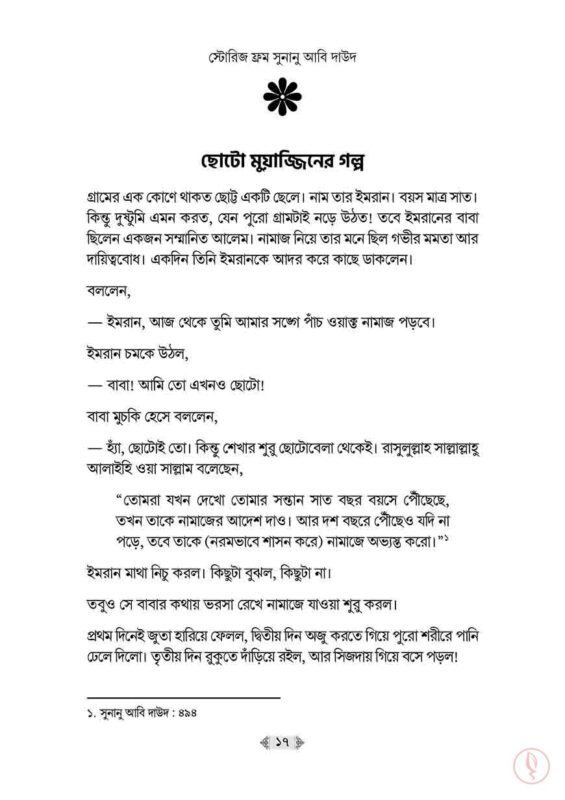 স্টোরিজ ফ্রম সুনানু আবি দাউদ

ছোটো মুয়াজ্জিনের গল্প

গ্রামের এক কোণে থাকত ছোট্ট একটি ছেলে। নাম তার ইমরান। বয়স মাত্র সাত। কিন্তু দুষ্টুমি এমন করত, যেন পুরো গ্রামটাই নড়ে উঠত! তবে ইমরানের বাবা ছিলেন একজন সম্মানিত আলেম। নামাজ নিয়ে তার মনে ছিল গভীর মমতা আর দায়িত্ববোধ। একদিন তিনি ইমরানকে আদর করে কাছে ডাকলেন।

বললেন,

— ইমরান, আজ থেকে তুমি আমার সঙ্গে পাঁচ ওয়াক্ত নামাজ পড়বে।

ইমরান চমকে উঠল,

— বাবা! আমি তো এখনও ছোটো!

বাবা মুচকি হেসে বললেন,

— হ্যাঁ, ছোটোই তো। কিন্তু শেখার শুরু ছোটোবেলা থেকেই। রাসুলুল্লাহ সাল্লাল্লাহু আলাইহি ওয়া সাল্লাম বলেছেন,

"তোমরা যখন দেখো তোমার সন্তান সাত বছর বয়সে পৌঁছেছে, তখন তাকে নামাজের আদেশ দাও। আর দশ বছরে পৌঁছেও যদি না পড়ে, তবে তাকে (নরমভাবে শাসন করে) নামাজে অভ্যস্ত করো।"১

ইমরান মাথা নিচু করল। কিছুটা বুঝল, কিছুটা না।

তবুও সে বাবার কথায় ভরসা রেখে নামাজে যাওয়া শুরু করল।

প্রথম দিনেই জুতা হারিয়ে ফেলল, দ্বিতীয় দিন অজু করতে গিয়ে পুরো শরীরে পানি ঢেলে দিলো। তৃতীয় দিন রুকুতে দাঁড়িয়ে রইল, আর সিজদায় গিয়ে বসে পড়ল!

১. সুনানু আবি দাউদ : ৪৯৪

১৭